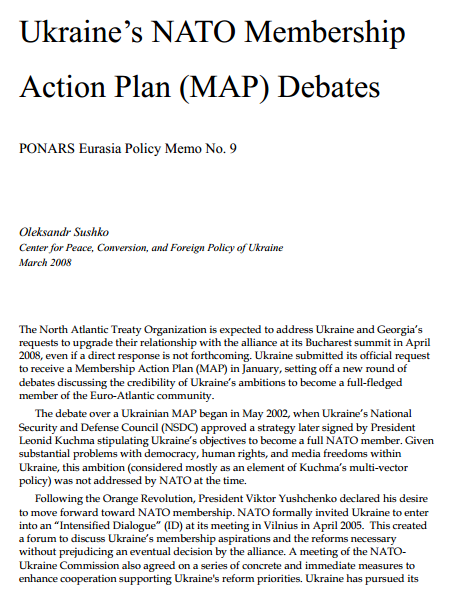 Ukraine's NATO Membership Action Plan (MAP) Debates

PONARS Eurasia Policy Memo No. 9

Oleksandr Sushko
Center for Peace, Conversion, and Foreign Policy of Ukraine
March 2008

The North Atlantic Treaty Organization is expected to address Ukraine and Georgia's requests to upgrade their relationship with the alliance at its Bucharest summit in April 2008, even if a direct response is not forthcoming. Ukraine submitted its official request to receive a Membership Action Plan (MAP) in January, setting off a new round of debates discussing the credibility of Ukraine's ambitions to become a full-fledged member of the Euro-Atlantic community.

The debate over a Ukrainian MAP began in May 2002, when Ukraine's National Security and Defense Council (NSDC) approved a strategy later signed by President Leonid Kuchma stipulating Ukraine's objectives to become a full NATO member. Given substantial problems with democracy, human rights, and media freedoms within Ukraine, this ambition (considered mostly as an element of Kuchma's multi-vector policy) was not addressed by NATO at the time.

Following the Orange Revolution, President Viktor Yushchenko declared his desire to move forward toward NATO membership. NATO formally invited Ukraine to enter into an "Intensified Dialogue" (ID) at its meeting in Vilnius in April 2005. This created a forum to discuss Ukraine's membership aspirations and the reforms necessary without prejudicing an eventual decision by the alliance. A meeting of the NATO-Ukraine Commission also agreed on a series of concrete and immediate measures to enhance cooperation supporting Ukraine's reform priorities. Ukraine has pursued its